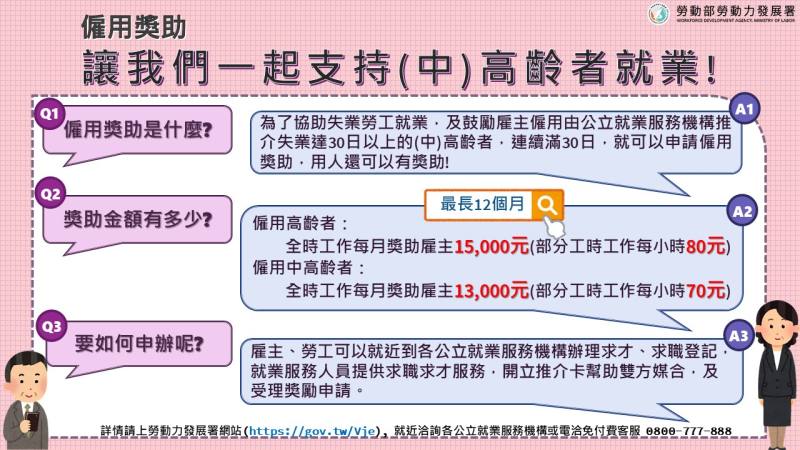 勞動部勞動力發展署
WORKFORCE DEVELOPMENT AGENCY, MINISTRY OF LABOR

僱用獎助

讓我們一起支持(中)高齡者就業!

Q1
僱用獎助是什麼?

A1
為了協助失業勞工就業，及鼓勵雇主僱用由公立就業服務機構推介失業達30日以上的(中)高齡者，連續滿30日，就可以申請僱用獎助，用人還可以有獎助!

Q2
獎助金額有多少?

最長12個月

A2
僱用高齡者：
全時工作每月獎助雇主15,000元(部分工時工作每小時80元)
僱用中高齡者：
全時工作每月獎助雇主13,000元(部分工時工作每小時70元)

Q3
要如何申辦呢?

A3
雇主、勞工可以就近到各公立就業服務機構辦理求才、求職登記，就業服務人員提供求職求才服務，開立推介卡幫助雙方媒合，及受理獎勵申請。

詳情請上勞動力發展署網站(https://gov.tw/Vje)，就近洽詢各公立就業服務機構或電洽免付費客服 0800-777-888